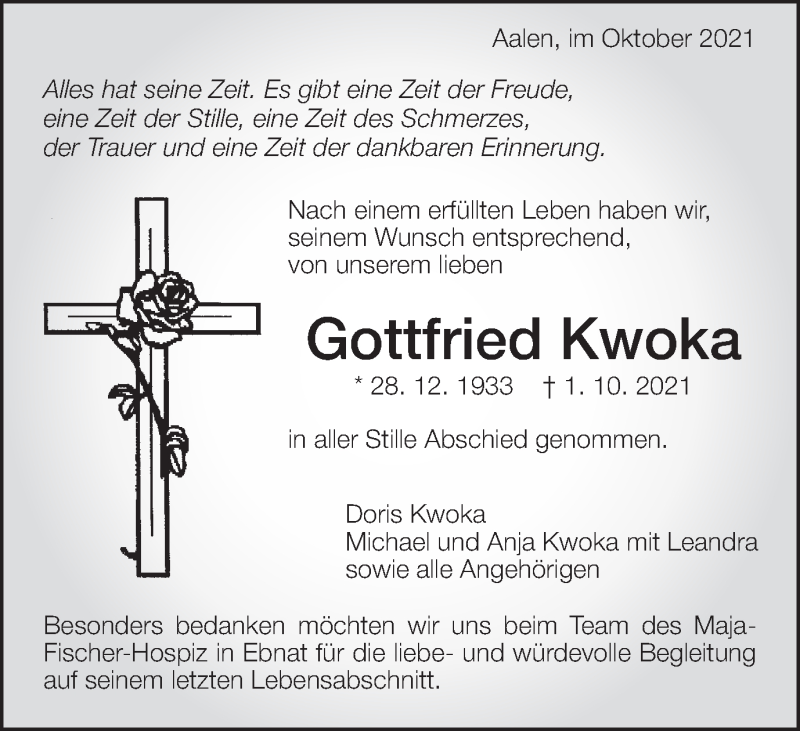 Aalen, im Oktober 2021

Alles hat seine Zeit. Es gibt eine Zeit der Freude, eine Zeit der Stille, eine Zeit des Schmerzes, der Trauer und eine Zeit der dankbaren Erinnerung.

Nach einem erfüllten Leben haben wir, seinem Wunsch entsprechend, von unserem lieben

Gottfried Kwoka

* 28. 12. 1933 † 1. 10. 2021

in aller Stille Abschied genommen.

Doris Kwoka
Michael und Anja Kwoka mit Leandra
sowie alle Angehörigen

Besonders bedanken möchten wir uns beim Team des Maja-Fischer-Hospiz in Ebnat für die liebe- und würdevolle Begleitung auf seinem letzten Lebensabschnitt.